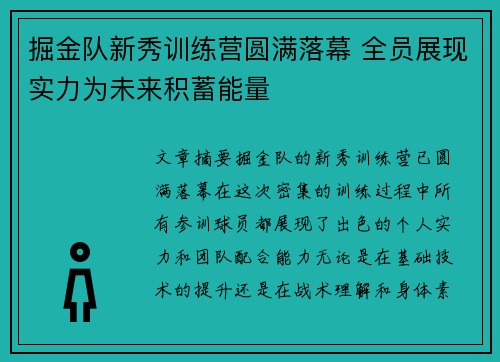 掘金队新秀训练营圆满落幕 全员展现实力为未来积蓄能量

文章摘要掘金队的新秀训练营已圆满落幕在这次密集的训练过程中所有参训球员都展现了出色的个人实力和团队配合能力无论是在基础技术的提升还是在战术理解和身体素